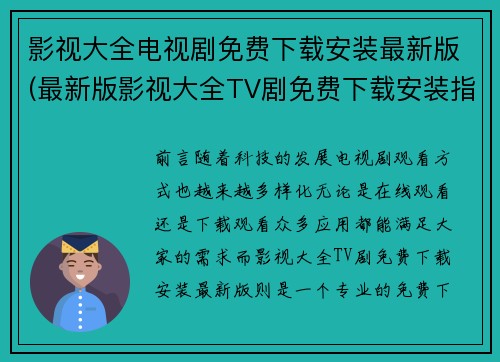 影视大全电视剧免费下载安装最新版(最新版影视大全TV剧免费下载安装指

前言随着科技的发展电视剧观看方式也越来越多样化无论是在线观看还是下载观看众多应用都能满足大家的需求而影视大全TV剧免费下载安装最新版则是一个专业的免费下